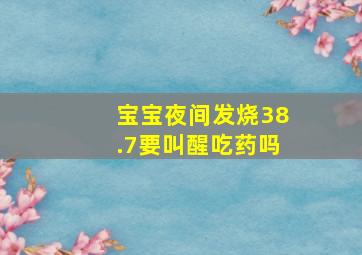 宝宝夜间发烧38.7要叫醒吃药吗